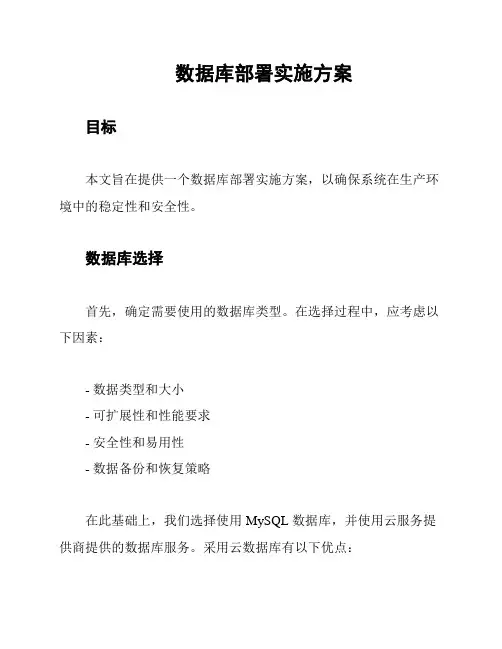 数据库部署实施方案

目标

本文旨在提供一个数据库部署实施方案，以确保系统在生产环境中的稳定性和安全性。

数据库选择

首先，确定需要使用的数据库类型。在选择过程中，应考虑以下因素：

- 数据类型和大小
- 可扩展性和性能要求
- 安全性和易用性
- 数据备份和恢复策略

在此基础上，我们选择使用 MySQL 数据库，并使用云服务提供商提供的数据库服务。采用云数据库有以下优点：